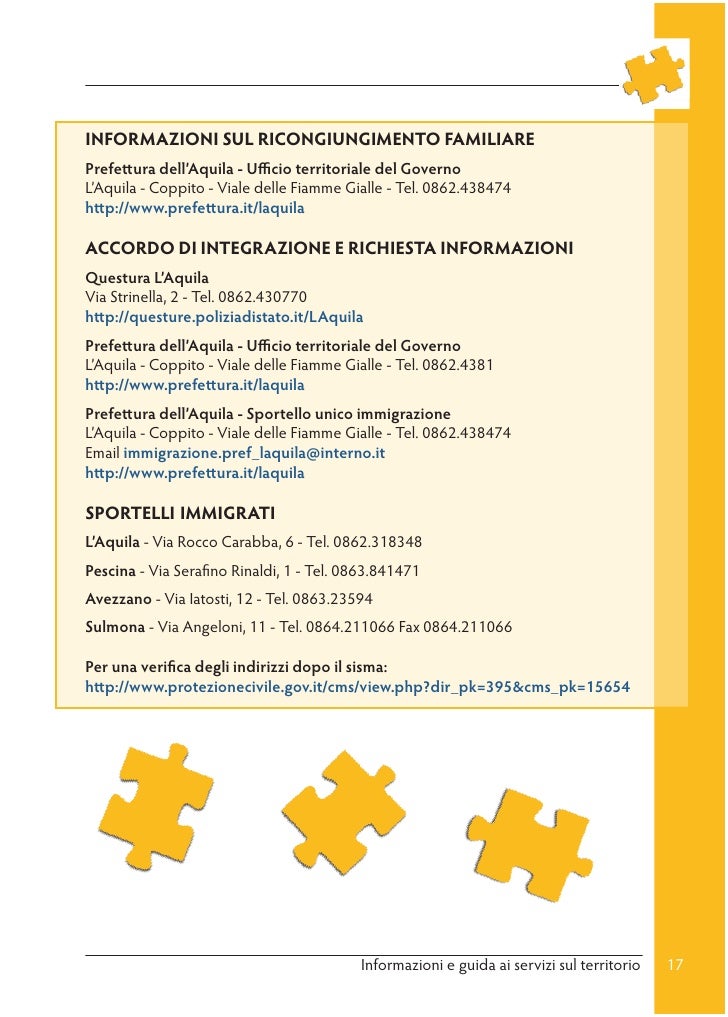 INFORMAZIONI SUL RICONGIUNGIMENTO FAMILIARE

Prefettura dell'Aquila - Ufficio territoriale del Governo
L'Aquila - Coppito - Viale delle Fiamme Gialle - Tel. 0862.438474
http://www.prefettura.it/laquila

ACCORDO DI INTEGRAZIONE E RICHIESTA INFORMAZIONI

Questura L'Aquila
Via Strinella, 2 - Tel. 0862.430770
http://questure.poliziadistato.it/LAquila

Prefettura dell'Aquila - Ufficio territoriale del Governo
L'Aquila - Coppito - Viale delle Fiamme Gialle - Tel. 0862.4381
http://www.prefettura.it/laquila

Prefettura dell'Aquila - Sportello unico immigrazione
L'Aquila - Coppito - Viale delle Fiamme Gialle - Tel. 0862.438474
Email immigrazione.pref_laquila@interno.it
http://www.prefettura.it/laquila

SPORTELLI IMMIGRATI

L'Aquila - Via Rocco Carabba, 6 - Tel. 0862.318348

Pescina - Via Serafino Rinaldi, 1 - Tel. 0863.841471

Avezzano - Via Iatosti, 12 - Tel. 0863.23594

Sulmona - Via Angeloni, 11 - Tel. 0864.211066 Fax 0864.211066

Per una verifica degli indirizzi dopo il sisma:
http://www.protezionecivile.gov.it/cms/view.php?dir_pk=395&cms_pk=15654

Informazioni e guida ai servizi sul territorio 17